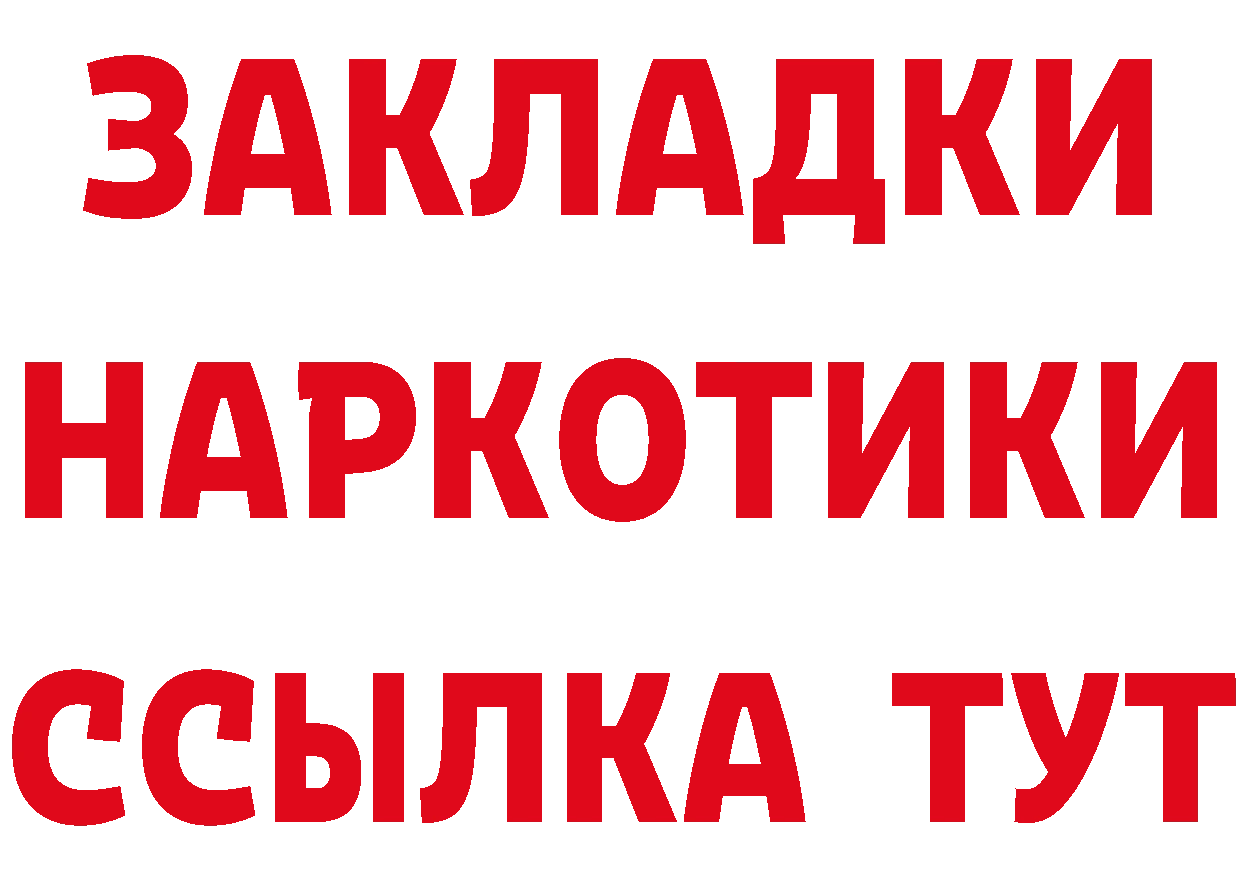 ЗАКЛАДКИ
НАРКОТИКИ
ССЫЛКА ТУТ